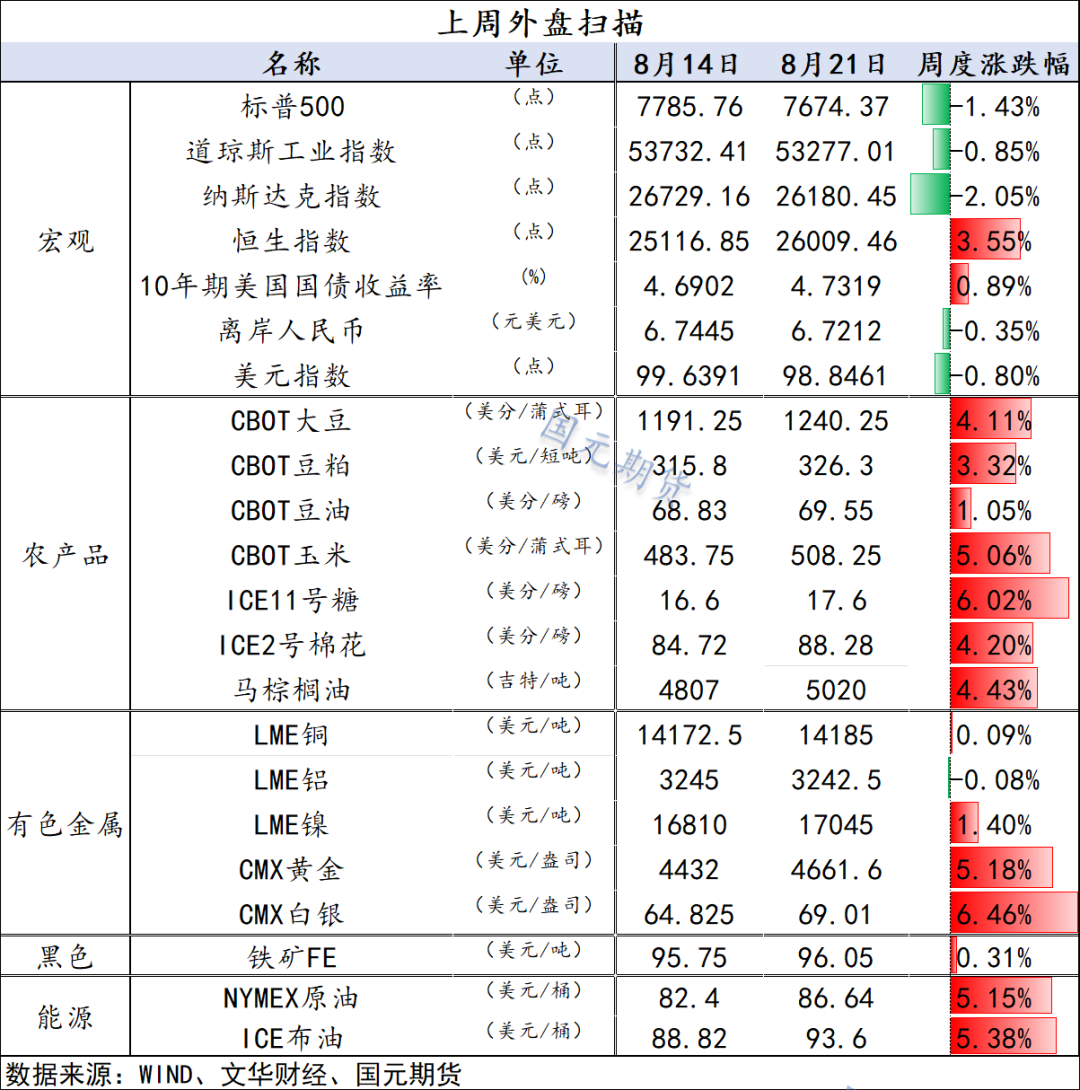 上周外盘扫描

| | 名称 | 单位 | 8月14日 | 8月21日 | 周度涨跌幅 |
|---|---|---|---|---|---|
| 宏观 | 标普500 | (点) | 7785.76 | 7674.37 | -1.43% |
| | 道琼斯工业指数 | (点) | 53732.41 | 53277.01 | -0.85% |
| | 纳斯达克指数 | (点) | 26729.16 | 26180.45 | -2.05% |
| | 恒生指数 | (点) | 25116.85 | 26009.46 | 3.55% |
| | 10年期美国国债收益率 | (%) | 4.6902 | 4.7319 | 0.89% |
| | 离岸人民币 | (元美元) | 6.7445 | 6.7212 | -0.35% |
| | 美元指数 | (点) | 99.6391 | 98.8461 | -0.80% |
| 农产品 | CBOT大豆 | (美分/蒲式耳) | 1191.25 | 1240.25 | 4.11% |
| | CBOT豆粕 | (美元/短吨) | 315.8 | 326.3 | 3.32% |
| | CBOT豆油 | (美分/磅) | 68.83 | 69.55 | 1.05% |
| | CBOT玉米 | (美分/蒲式耳) | 483.75 | 508.25 | 5.06% |
| | ICE11号糖 | (美分/磅) | 16.6 | 17.6 | 6.02% |
| | ICE2号棉花 | (美分/磅) | 84.72 | 88.28 | 4.20% |
| | 马棕榈油 | (吉特/吨) | 4807 | 5020 | 4.43% |
| 有色金属 | LME铜 | (美元/吨) | 14172.5 | 14185 | 0.09% |
| | LME铝 | (美元/吨) | 3245 | 3242.5 | -0.08% |
| | LME镍 | (美元/吨) | 16810 | 17045 | 1.40% |
| | CMX黄金 | (美元/盎司) | 4432 | 4661.6 | 5.18% |
| | CMX白银 | (美元/盎司) | 64.825 | 69.01 | 6.46% |
| 黑色 | 铁矿FE | (美元/吨) | 95.75 | 96.05 | 0.31% |
| 能源 | NYMEX原油 | (美元/桶) | 82.4 | 86.64 | 5.15% |
| | ICE布油 | (美元/桶) | 88.82 | 93.6 | 5.38% |

数据来源：WIND、文华财经、国元期货

国元期货